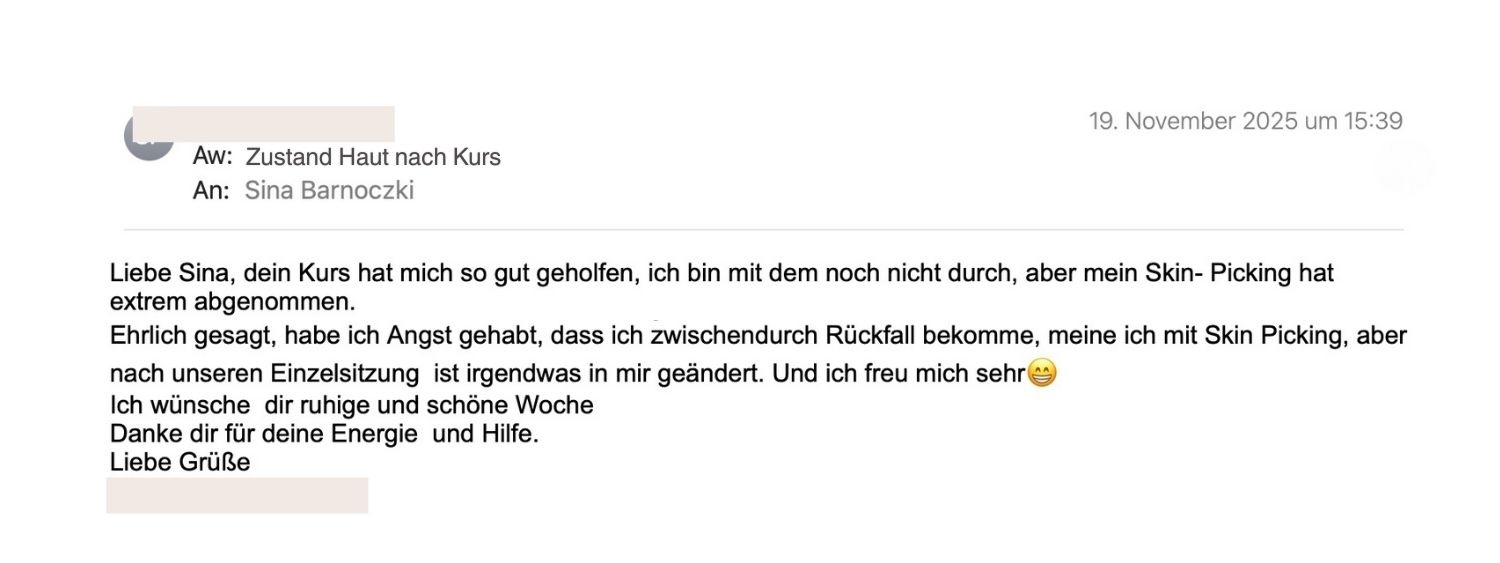 19. November 2025 um 15:39

Aw: Zustand Haut nach Kurs
An: Sina Barnoczki

Liebe Sina, dein Kurs hat mich so gut geholfen, ich bin mit dem noch nicht durch, aber mein Skin- Picking hat extrem abgenommen.
Ehrlich gesagt, habe ich Angst gehabt, dass ich zwischendurch Rückfall bekomme, meine ich mit Skin Picking, aber nach unseren Einzelsitzung ist irgendwas in mir geändert. Und ich freu mich sehr😁
Ich wünsche dir ruhige und schöne Woche
Danke dir für deine Energie und Hilfe.
Liebe Grüße